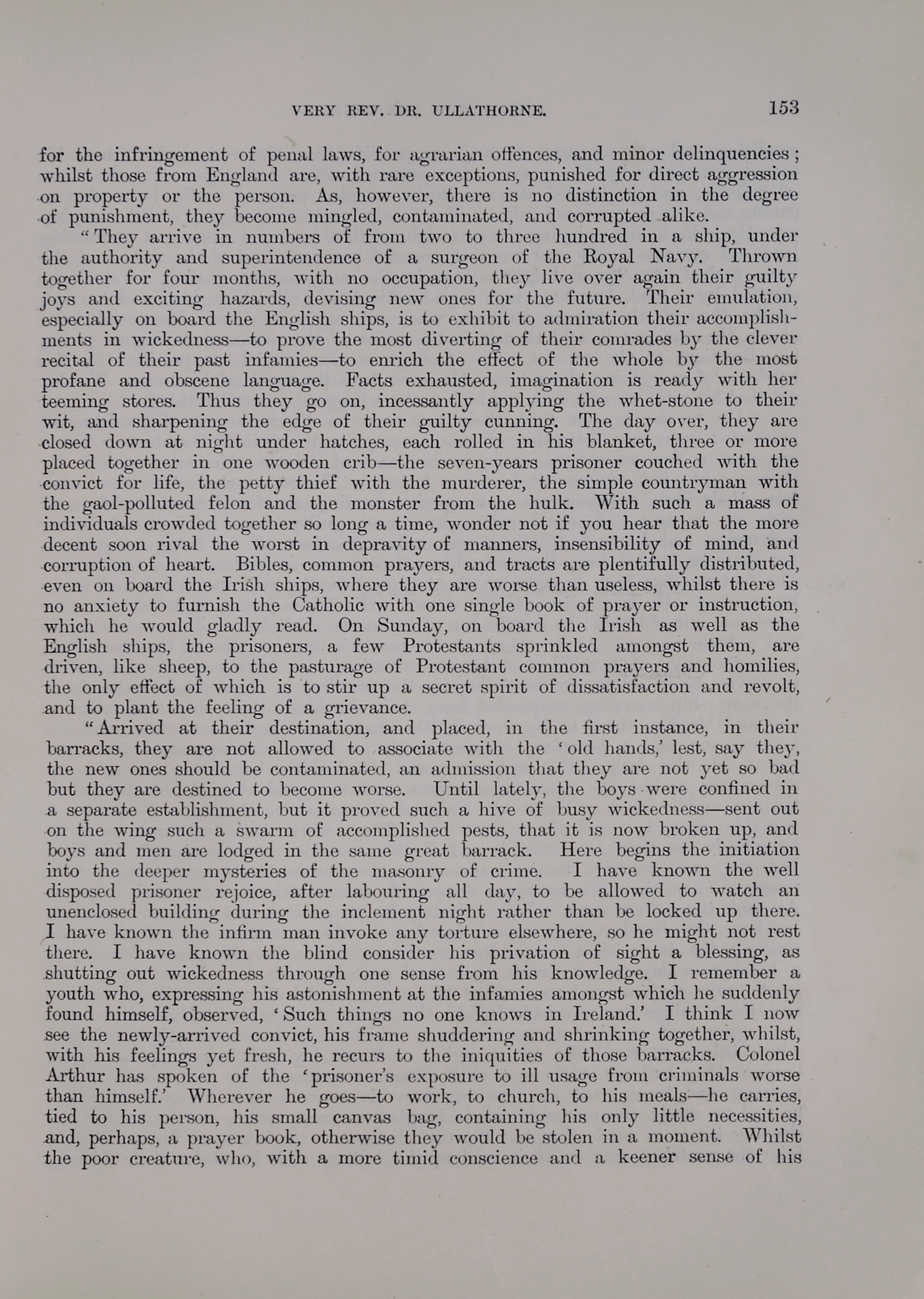 VERY REV. DR. ULLATHORNE. 153

for the infringement of penal laws, for agrarian offences, and minor delinquencies; whilst those from England are, with rare exceptions, punished for direct aggression on property or the person. As, however, there is no distinction in the degree of punishment, they become mingled, contaminated, and corrupted alike.

"They arrive in numbers of from two to three hundred in a ship, under the authority and superintendence of a surgeon of the Royal Navy. Thrown together for four months, with no occupation, they live over again their guilty joys and exciting hazards, devising new ones for the future. Their emulation, especially on board the English ships, is to exhibit to admiration their accomplishments in wickedness—to prove the most diverting of their comrades by the clever recital of their past infamies—to enrich the effect of the whole by the most profane and obscene language. Facts exhausted, imagination is ready with her teeming stores. Thus they go on, incessantly applying the whet-stone to their wit, and sharpening the edge of their guilty cunning. The day over, they are closed down at night under hatches, each rolled in his blanket, three or more placed together in one wooden crib—the seven-years prisoner couched with the convict for life, the petty thief with the murderer, the simple countryman with the gaol-polluted felon and the monster from the hulk. With such a mass of individuals crowded together so long a time, wonder not if you hear that the more decent soon rival the worst in depravity of manners, insensibility of mind, and corruption of heart. Bibles, common prayers, and tracts are plentifully distributed, even on board the Irish ships, where they are worse than useless, whilst there is no anxiety to furnish the Catholic with one single book of prayer or instruction, which he would gladly read. On Sunday, on board the Irish as well as the English ships, the prisoners, a few Protestants sprinkled amongst them, are driven, like sheep, to the pasturage of Protestant common prayers and homilies, the only effect of which is to stir up a secret spirit of dissatisfaction and revolt, and to plant the feeling of a grievance.

"Arrived at their destination, and placed, in the first instance, in their barracks, they are not allowed to associate with the 'old hands,' lest, say they, the new ones should be contaminated, an admission that they are not yet so bad but they are destined to become worse. Until lately, the boys were confined in a separate establishment, but it proved such a hive of busy wickedness—sent out on the wing such a swarm of accomplished pests, that it is now broken up, and boys and men are lodged in the same great barrack. Here begins the initiation into the deeper mysteries of the masonry of crime. I have known the well disposed prisoner rejoice, after labouring all day, to be allowed to watch an unenclosed building during the inclement night rather than be locked up there. I have known the infirm man invoke any torture elsewhere, so he might not rest there. I have known the blind consider his privation of sight a blessing, as shutting out wickedness through one sense from his knowledge. I remember a youth who, expressing his astonishment at the infamies amongst which he suddenly found himself, observed, 'Such things no one knows in Ireland.' I think I now see the newly-arrived convict, his frame shuddering and shrinking together, whilst, with his feelings yet fresh, he recurs to the iniquities of those barracks. Colonel Arthur has spoken of the 'prisoner's exposure to ill usage from criminals worse than himself.' Wherever he goes—to work, to church, to his meals—he carries, tied to his person, his small canvas bag, containing his only little necessities, and, perhaps, a prayer book, otherwise they would be stolen in a moment. Whilst the poor creature, who, with a more timid conscience and a keener sense of his